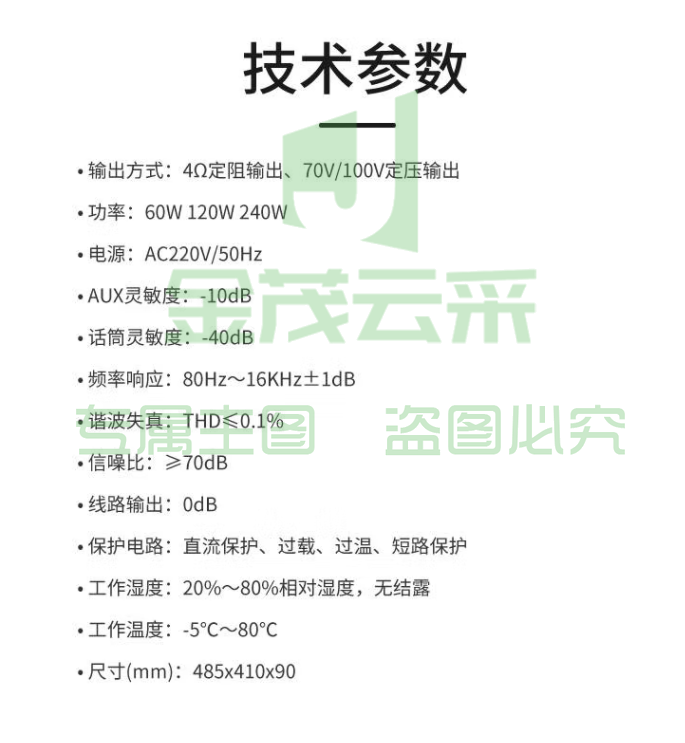 技术参数

• 输出方式：4Ω定阻输出、70V/100V定压输出

• 功率：60W 120W 240W

• 电源：AC220V/50Hz

• AUX灵敏度：-10dB

• 话筒灵敏度：-40dB

• 频率响应：80Hz～16KHz±1dB

• 谐波失真：THD≤0.1%

• 信噪比：≥70dB

• 线路输出：0dB

• 保护电路：直流保护、过载、过温、短路保护

• 工作湿度：20%～80%相对湿度，无结露

• 工作温度：-5°C～80°C

• 尺寸(mm)：485x410x90

金茂云采

专属主图 盗图必究